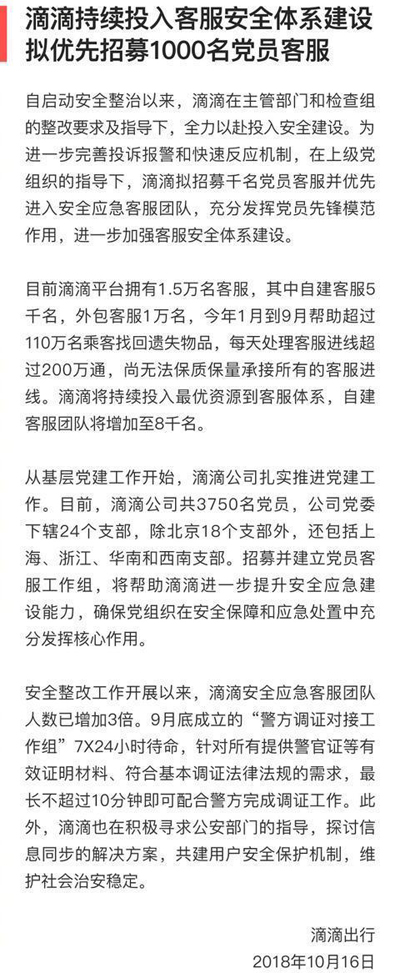 滴滴持续投入客服安全体系建设
拟优先招募1000名党员客服

自启动安全整治以来，滴滴在主管部门和检查组的整改要求及指导下，全力以赴投入安全建设。为进一步完善投诉报警和快速反应机制，在上级党组织的指导下，滴滴拟招募千名党员客服并优先进入安全应急客服团队，充分发挥党员先锋模范作用，进一步加强客服安全体系建设。

目前滴滴平台拥有1.5万名客服，其中自建客服5千名，外包客服1万名，今年1月到9月帮助超过110万名乘客找回遗失物品，每天处理客服进线超过200万通，尚无法保质保量承接所有的客服进线。滴滴将持续投入最优资源到客服体系，自建客服团队将增加至8千名。

从基层党建工作开始，滴滴公司扎实推进党建工作。目前，滴滴公司共3750名党员，公司党委下辖24个支部，除北京18个支部外，还包括上海、浙江、华南和西南支部。招募并建立党员客服工作组，将帮助滴滴进一步提升安全应急建设能力，确保党组织在安全保障和应急处置中充分发挥核心作用。

安全整改工作开展以来，滴滴安全应急客服团队人数已增加3倍。9月底成立的“警方调证对接工作组”7X24小时待命，针对所有提供警官证等有效证明材料、符合基本调证法律法规的需求，最长不超过10分钟即可配合警方完成调证工作。此外，滴滴也在积极寻求公安部门的指导，探讨信息同步的解决方案，共建用户安全保护机制，维护社会治安稳定。

滴滴出行
2018年10月16日